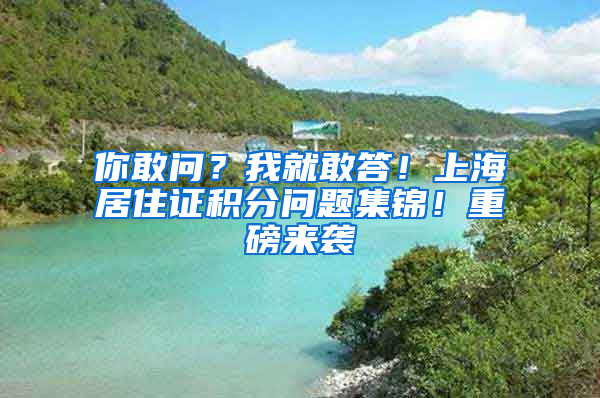 你敢问？我就敢答！上海居住证积分问题集锦！重磅来袭